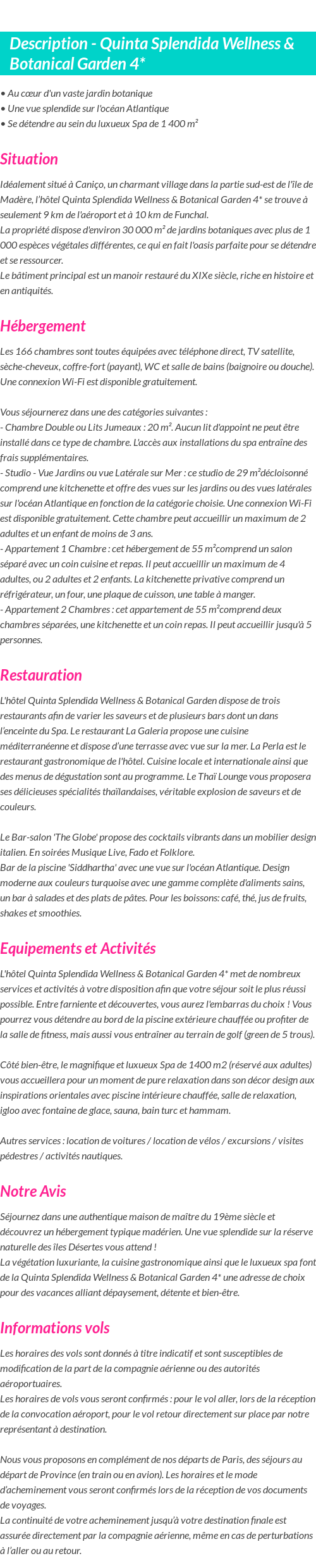 Description - Quinta Splendida Wellness & Botanical Garden 4*

• Au cœur d'un vaste jardin botanique
• Une vue splendide sur l'océan Atlantique
• Se détendre au sein du luxueux Spa de 1 400 m²

Situation

Idéalement situé à Caniço, un charmant village dans la partie sud-est de l'île de Madère, l'hôtel Quinta Splendida Wellness & Botanical Garden 4* se trouve à seulement 9 km de l'aéroport et à 10 km de Funchal.
La propriété dispose d'environ 30 000 m² de jardins botaniques avec plus de 1 000 espèces végétales différentes, ce qui en fait l'oasis parfaite pour se détendre et se ressourcer.
Le bâtiment principal est un manoir restauré du XIXe siècle, riche en histoire et en antiquités.

Hébergement

Les 166 chambres sont toutes équipées avec téléphone direct, TV satellite, sèche-cheveux, coffre-fort (payant), WC et salle de bains (baignoire ou douche). Une connexion Wi-Fi est disponible gratuitement.

Vous séjournerez dans une des catégories suivantes :
- Chambre Double ou Lits Jumeaux : 20 m². Aucun lit d'appoint ne peut être installé dans ce type de chambre. L'accès aux installations du spa entraîne des frais supplémentaires.
- Studio - Vue Jardins ou vue Latérale sur Mer : ce studio de 29 m²décloisonné comprend une kitchenette et offre des vues sur les jardins ou des vues latérales sur l'océan Atlantique en fonction de la catégorie choisie. Une connexion Wi-Fi est disponible gratuitement. Cette chambre peut accueillir un maximum de 2 adultes et un enfant de moins de 3 ans.
- Appartement 1 Chambre : cet hébergement de 55 m²comprend un salon séparé avec un coin cuisine et repas. Il peut accueillir un maximum de 4 adultes, ou 2 adultes et 2 enfants. La kitchenette privative comprend un réfrigérateur, un four, une plaque de cuisson, une table à manger.
- Appartement 2 Chambres : cet appartement de 55 m²comprend deux chambres séparées, une kitchenette et un coin repas. Il peut accueillir jusqu'à 5 personnes.

Restauration

L'hôtel Quinta Splendida Wellness & Botanical Garden dispose de trois restaurants afin de varier les saveurs et de plusieurs bars dont un dans l'enceinte du Spa. Le restaurant La Galeria propose une cuisine méditerranéenne et dispose d'une terrasse avec vue sur la mer. La Perla est le restaurant gastronomique de l'hôtel. Cuisine locale et internationale ainsi que des menus de dégustation sont au programme. Le Thaï Lounge vous proposera ses délicieuses spécialités thaïlandaises, véritable explosion de saveurs et de couleurs.

Le Bar-salon 'The Globe' propose des cocktails vibrants dans un mobilier design italien. En soirées Musique Live, Fado et Folklore.
Bar de la piscine 'Siddhartha' avec une vue sur l'océan Atlantique. Design moderne aux couleurs turquoise avec une gamme complète d'aliments sains, un bar à salades et des plats de pâtes. Pour les boissons: café, thé, jus de fruits, shakes et smoothies.

Equipements et Activités

L'hôtel Quinta Splendida Wellness & Botanical Garden 4* met de nombreux services et activités à votre disposition afin que votre séjour soit le plus réussi possible. Entre farniente et découvertes, vous aurez l'embarras du choix ! Vous pourrez vous détendre au bord de la piscine extérieure chauffée ou profiter de la salle de fitness, mais aussi vous entraîner au terrain de golf (green de 5 trous).

Côté bien-être, le magnifique et luxueux Spa de 1400 m2 (réservé aux adultes) vous accueillera pour un moment de pure relaxation dans son décor design aux inspirations orientales avec piscine intérieure chauffée, salle de relaxation, igloo avec fontaine de glace, sauna, bain turc et hammam.

Autres services : location de voitures / location de vélos / excursions / visites pédestres / activités nautiques.

Notre Avis

Séjournez dans une authentique maison de maître du 19ème siècle et découvrez un hébergement typique madérien. Une vue splendide sur la réserve naturelle des îles Désertes vous attend !
La végétation luxuriante, la cuisine gastronomique ainsi que le luxueux spa font de la Quinta Splendida Wellness & Botanical Garden 4* une adresse de choix pour des vacances alliant dépaysement, détente et bien-être.

Informations vols

Les horaires des vols sont donnés à titre indicatif et sont susceptibles de modification de la part de la compagnie aérienne ou des autorités aéroportuaires.
Les horaires de vols vous seront confirmés : pour le vol aller, lors de la réception de la convocation aéroport, pour le vol retour directement sur place par notre représentant à destination.

Nous vous proposons en complément de nos départs de Paris, des séjours au départ de Province (en train ou en avion). Les horaires et le mode d'acheminement vous seront confirmés lors de la réception de vos documents de voyages.
La continuité de votre acheminement jusqu'à votre destination finale est assurée directement par la compagnie aérienne, même en cas de perturbations à l'aller ou au retour.